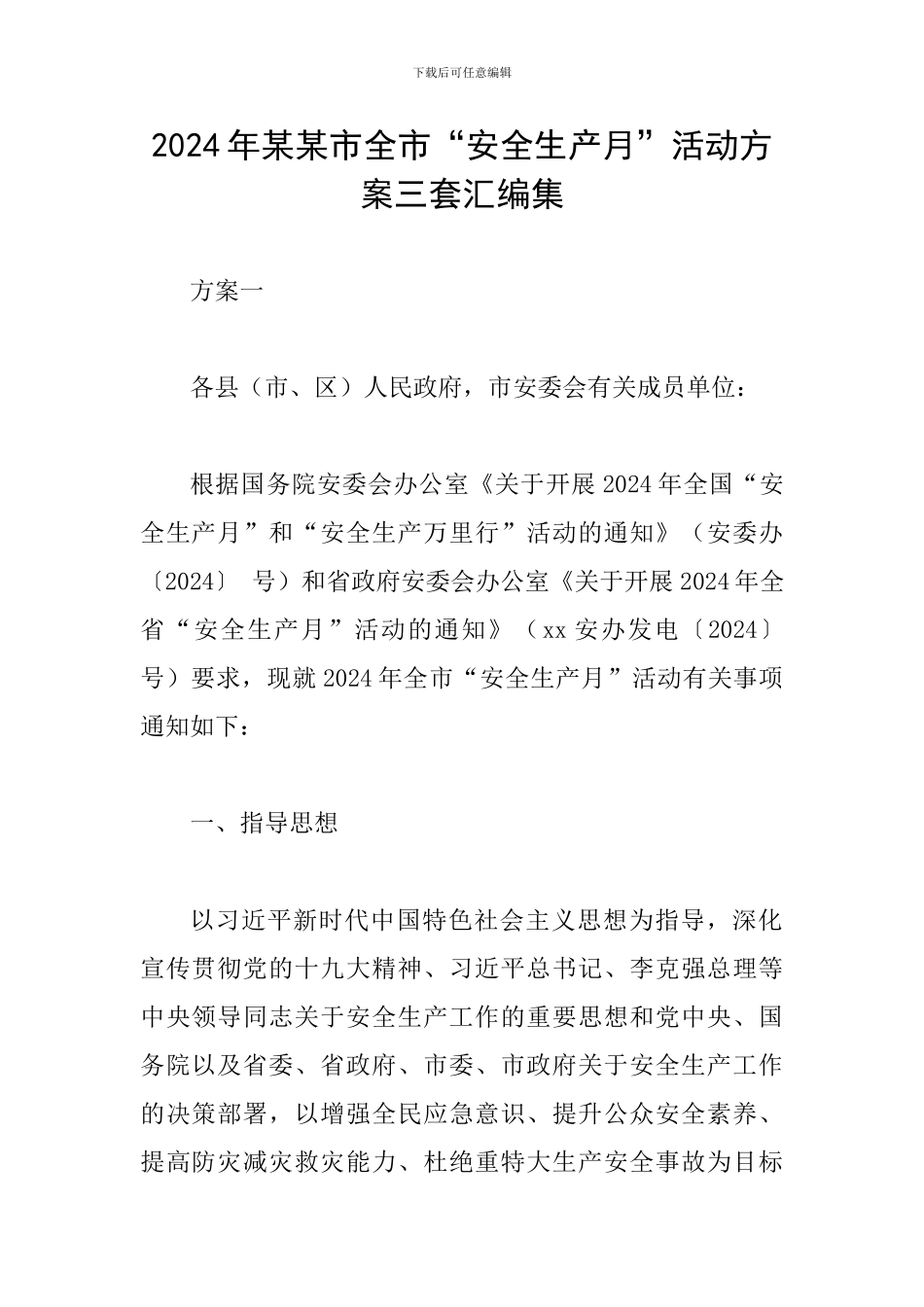 下载后可任意编辑

2024年某某市全市“安全生产月”活动方案三套汇编集

方案一

各县（市、区）人民政府，市安委会有关成员单位：

根据国务院安委会办公室《关于开展2024年全国“安全生产月”和“安全生产万里行”活动的通知》（安委办〔2024〕 号）和省政府安委会办公室《关于开展2024年全省“安全生产月”活动的通知》（xx安办发电〔2024〕 号）要求，现就2024年全市“安全生产月”活动有关事项通知如下：

一、指导思想

以习近平新时代中国特色社会主义思想为指导，深化宣传贯彻党的十九大精神、习近平总书记、李克强总理等中央领导同志关于安全生产工作的重要思想和党中央、国务院以及省委、省政府、市委、市政府关于安全生产工作的决策部署，以增强全民应急意识、提升公众安全素养、提高防灾减灾救灾能力、杜绝重特大生产安全事故为目标